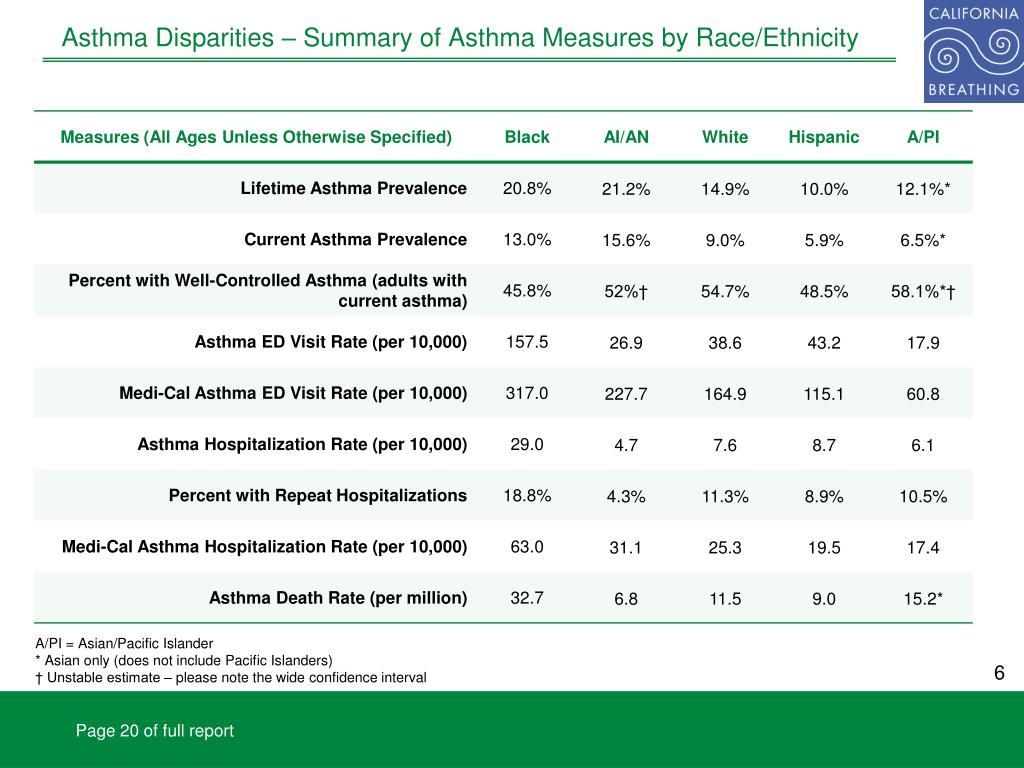 Asthma Disparities – Summary of Asthma Measures by Race/Ethnicity

CALIFORNIA BREATHING

| Measures (All Ages Unless Otherwise Specified) | Black | AI/AN | White | Hispanic | A/PI |
|---|---|---|---|---|---|
| Lifetime Asthma Prevalence | 20.8% | 21.2% | 14.9% | 10.0% | 12.1%* |
| Current Asthma Prevalence | 13.0% | 15.6% | 9.0% | 5.9% | 6.5%* |
| Percent with Well-Controlled Asthma (adults with current asthma) | 45.8% | 52%† | 54.7% | 48.5% | 58.1%*† |
| Asthma ED Visit Rate (per 10,000) | 157.5 | 26.9 | 38.6 | 43.2 | 17.9 |
| Medi-Cal Asthma ED Visit Rate (per 10,000) | 317.0 | 227.7 | 164.9 | 115.1 | 60.8 |
| Asthma Hospitalization Rate (per 10,000) | 29.0 | 4.7 | 7.6 | 8.7 | 6.1 |
| Percent with Repeat Hospitalizations | 18.8% | 4.3% | 11.3% | 8.9% | 10.5% |
| Medi-Cal Asthma Hospitalization Rate (per 10,000) | 63.0 | 31.1 | 25.3 | 19.5 | 17.4 |
| Asthma Death Rate (per million) | 32.7 | 6.8 | 11.5 | 9.0 | 15.2* |

A/PI = Asian/Pacific Islander
* Asian only (does not include Pacific Islanders)
† Unstable estimate – please note the wide confidence interval

6

Page 20 of full report